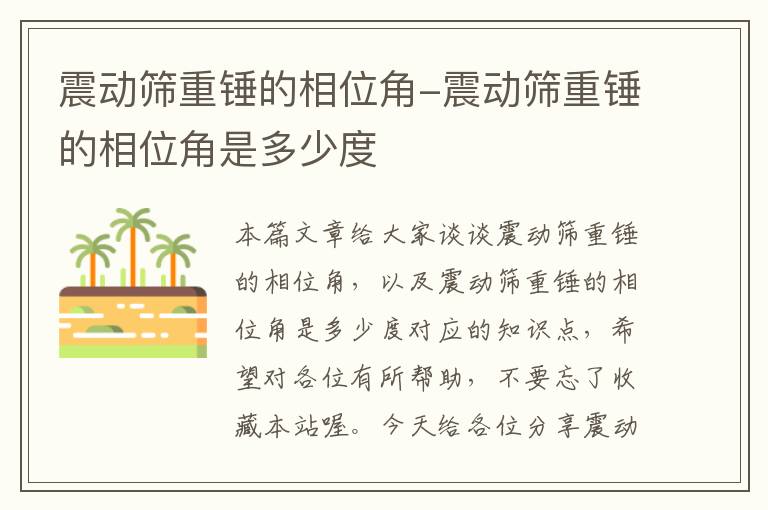 震动筛重锤的相位角–震动筛重锤的相位角是多少度

本篇文章给大家谈谈震动筛重锤的相位角，以及震动筛重锤的相位角是多少度对应的知识点，希望对各位有所帮助，不要忘了收藏本站喔。今天给各位分享震动